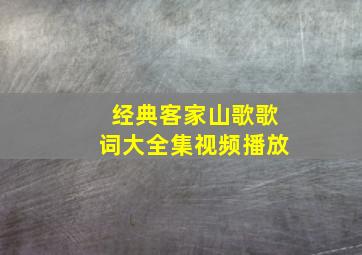 经典客家山歌歌词大全集视频播放